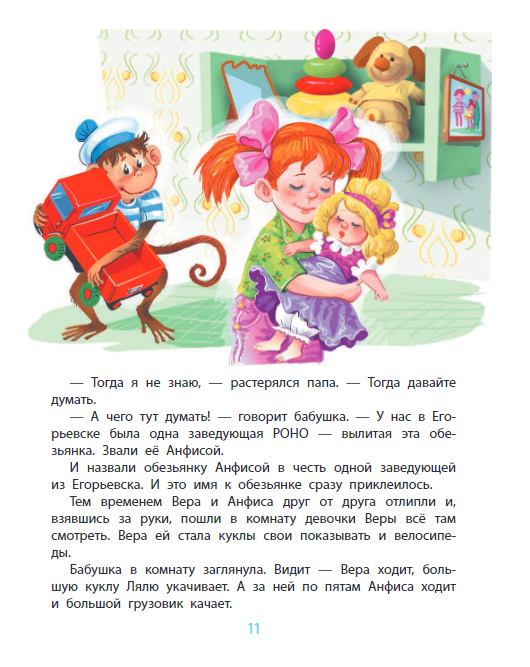 — Тогда я не знаю, — растерялся папа. — Тогда давайте думать.

— А чего тут думать! — говорит бабушка. — У нас в Егорьевске была одна заведующая РОНО — вылитая эта обезьянка. Звали её Анфисой.

И назвали обезьянку Анфисой в честь одной заведующей из Егорьевска. И это имя к обезьянке сразу приклеилось.

Тем временем Вера и Анфиса друг от друга отлипли и, взявшись за руки, пошли в комнату девочки Веры всё там смотреть. Вера ей стала куклы свои показывать и велосипеды.

Бабушка в комнату заглянула. Видит — Вера ходит, большую куклу Лялю укачивает. А за ней по пятам Анфиса ходит и большой грузовик качает.

11